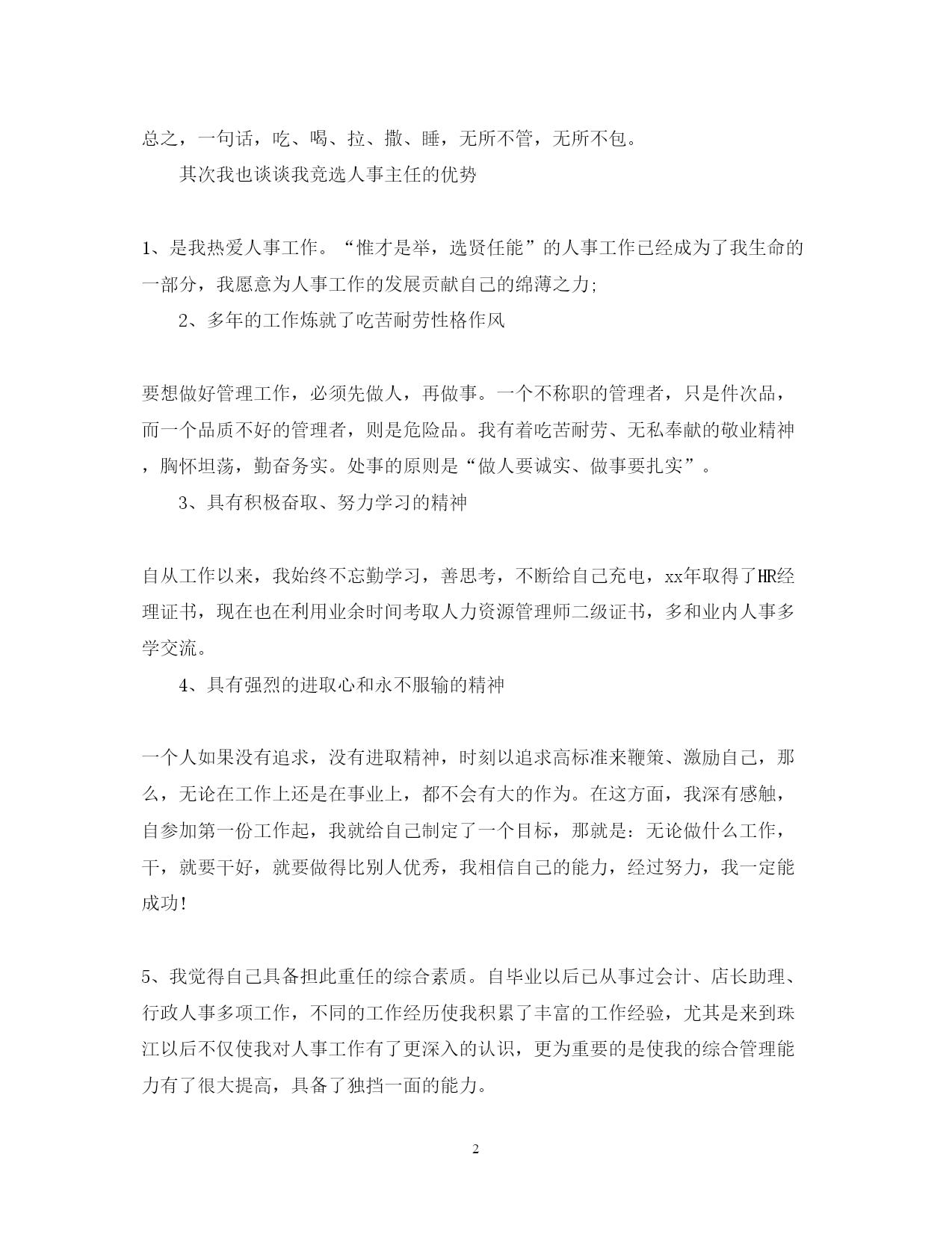 总之，一句话，吃、喝、拉、撒、睡，无所不管，无所不包。

其次我也谈谈我竞选人事主任的优势

1、是我热爱人事工作。“惟才是举，选贤任能”的人事工作已经成为了我生命的一部分，我愿意为人事工作的发展贡献自己的绵薄之力;

2、多年的工作炼就了吃苦耐劳性格作风

要想做好管理工作，必须先做人，再做事。一个不称职的管理者，只是件次品，而一个品质不好的管理者，则是危险品。我有着吃苦耐劳、无私奉献的敬业精神，胸怀坦荡，勤奋务实。处事的原则是“做人要诚实、做事要扎实”。

3、具有积极奋取、努力学习的精神

自从工作以来，我始终不忘勤学习，善思考，不断给自己充电，xx年取得了HR经理证书，现在也在利用业余时间考取人力资源管理师二级证书，多和业内人事多学交流。

4、具有强烈的进取心和永不服输的精神

一个人如果没有追求，没有进取精神，时刻以追求高标准来鞭策、激励自己，那么，无论在工作上还是在事业上，都不会有大的作为。在这方面，我深有感触，自参加第一份工作起，我就给自己制定了一个目标，那就是：无论做什么工作，干，就要干好，就要做得比别人优秀，我相信自己的能力，经过努力，我一定能成功!

5、我觉得自己具备担此重任的综合素质。自毕业以后已从事过会计、店长助理、行政人事多项工作，不同的工作经历使我积累了丰富的工作经验，尤其是来到珠江以后不仅使我对人事工作有了更深入的认识，更为重要的是使我的综合管理能力有了很大提高，具备了独挡一面的能力。

2